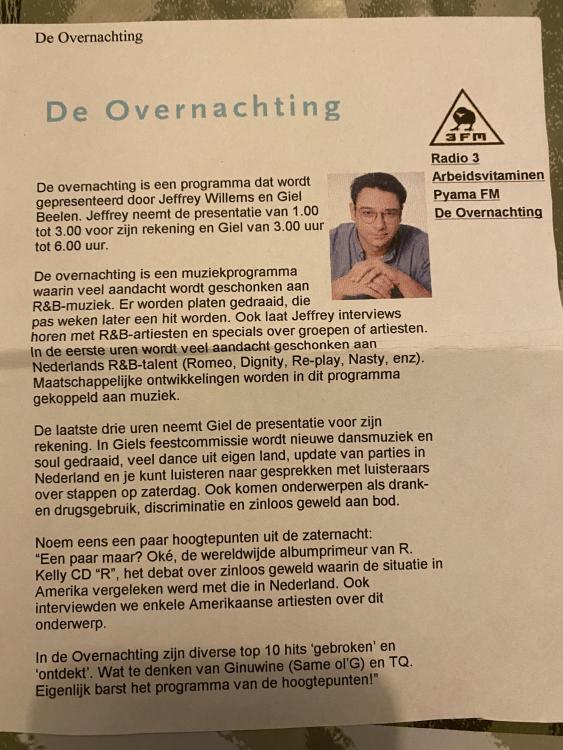 De Overnachting

De Overnachting

3FM

Radio 3
Arbeidsvitaminen
Pyama FM
De Overnachting

De overnachting is een programma dat wordt gepresenteerd door Jeffrey Willems en Giel Beelen. Jeffrey neemt de presentatie van 1.00 tot 3.00 voor zijn rekening en Giel van 3.00 uur tot 6.00 uur.

De overnachting is een muziekprogramma waarin veel aandacht wordt geschonken aan R&B-muziek. Er worden platen gedraaid, die pas weken later een hit worden. Ook laat Jeffrey interviews horen met R&B-artiesten en specials over groepen of artiesten. In de eerste uren wordt veel aandacht geschonken aan Nederlands R&B-talent (Romeo, Dignity, Re-play, Nasty, enz). Maatschappelijke ontwikkelingen worden in dit programma gekoppeld aan muziek.

De laatste drie uren neemt Giel de presentatie voor zijn rekening. In Giels feestcommissie wordt nieuwe dansmuziek en soul gedraaid, veel dance uit eigen land, update van parties in Nederland en je kunt luisteren naar gesprekken met luisteraars over stappen op zaterdag. Ook komen onderwerpen als drank- en drugsgebruik, discriminatie en zinloos geweld aan bod.

Noem eens een paar hoogtepunten uit de zaternacht:
"Een paar maar? Oké, de wereldwijde albumprimeur van R. Kelly CD "R", het debat over zinloos geweld waarin de situatie in Amerika vergeleken werd met die in Nederland. Ook interviewden we enkele Amerikaanse artiesten over dit onderwerp.

In de Overnachting zijn diverse top 10 hits 'gebroken' en 'ontdekt'. Wat te denken van Ginuwine (Same ol'G) en TQ. Eigenlijk barst het programma van de hoogtepunten!"